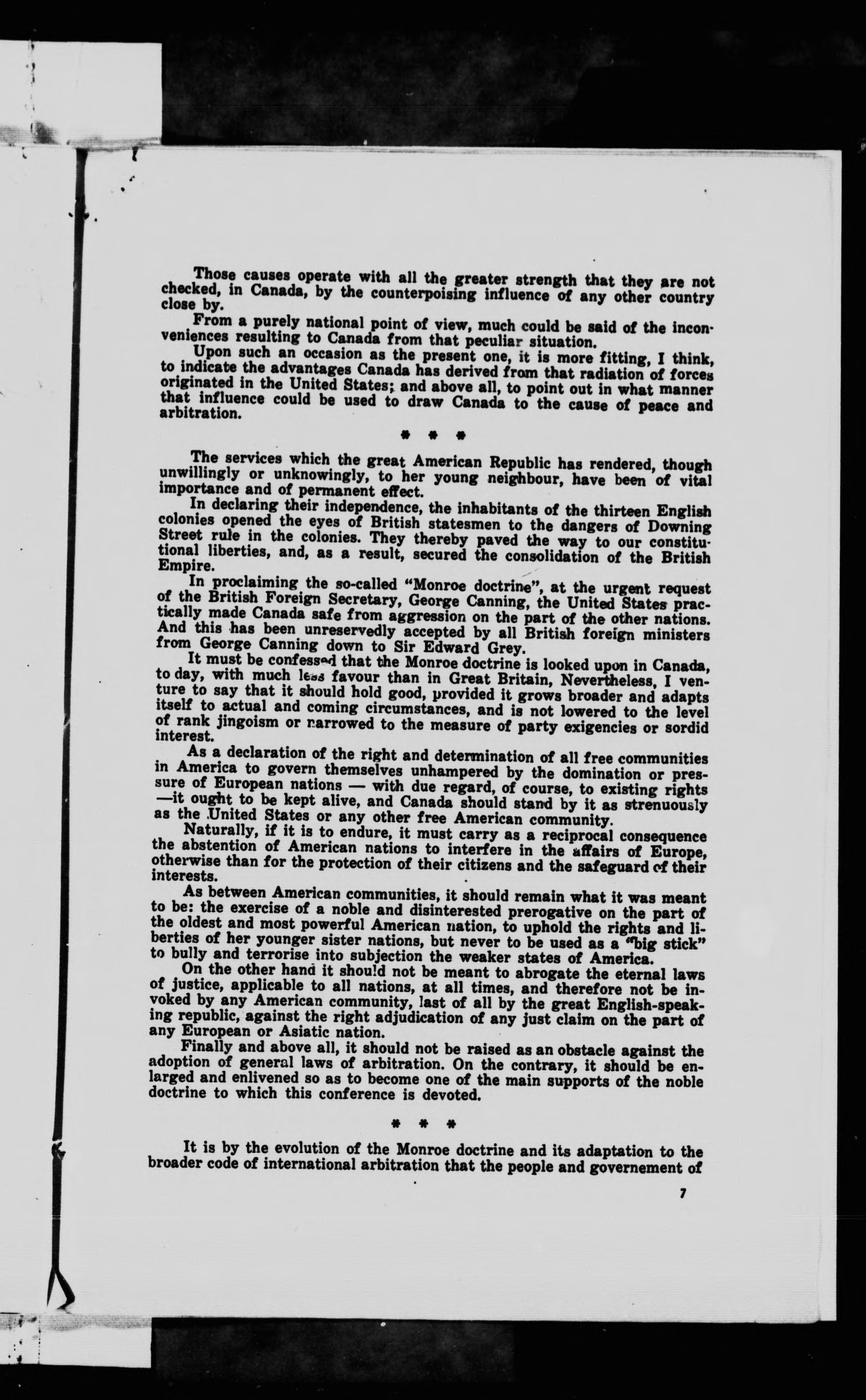 Those causes operate with all the greater strength that they are not checked, in Canada, by the counterpoising influence of any other country close by.

From a purely national point of view, much could be said of the inconveniences resulting to Canada from that peculiar situation.

Upon such an occasion as the present one, it is more fitting, I think, to indicate the advantages Canada has derived from that radiation of forces originated in the United States; and above all, to point out in what manner that influence could be used to draw Canada to the cause of peace and arbitration.

* * *

The services which the great American Republic has rendered, though unwillingly or unknowingly, to her young neighbour, have been of vital importance and of permanent effect.

In declaring their independence, the inhabitants of the thirteen English colonies opened the eyes of British statesmen to the dangers of Downing Street rule in the colonies. They thereby paved the way to our constitutional liberties, and, as a result, secured the consolidation of the British Empire.

In proclaiming the so-called "Monroe doctrine", at the urgent request of the British Foreign Secretary, George Canning, the United States practically made Canada safe from aggression on the part of the other nations. And this has been unreservedly accepted by all British foreign ministers from George Canning down to Sir Edward Grey.

It must be confessed that the Monroe doctrine is looked upon in Canada, to day, with much less favour than in Great Britain, Nevertheless, I venture to say that it should hold good, provided it grows broader and adapts itself to actual and coming circumstances, and is not lowered to the level of rank jingoism or narrowed to the measure of party exigencies or sordid interest.

As a declaration of the right and determination of all free communities in America to govern themselves unhampered by the domination or pressure of European nations — with due regard, of course, to existing rights —it ought to be kept alive, and Canada should stand by it as strenuously as the United States or any other free American community.

Naturally, if it is to endure, it must carry as a reciprocal consequence the abstention of American nations to interfere in the affairs of Europe, otherwise than for the protection of their citizens and the safeguard of their interests.

As between American communities, it should remain what it was meant to be: the exercise of a noble and disinterested prerogative on the part of the oldest and most powerful American nation, to uphold the rights and liberties of her younger sister nations, but never to be used as a "big stick" to bully and terrorise into subjection the weaker states of America.

On the other hand it should not be meant to abrogate the eternal laws of justice, applicable to all nations, at all times, and therefore not be invoked by any American community, last of all by the great English-speaking republic, against the right adjudication of any just claim on the part of any European or Asiatic nation.

Finally and above all, it should not be raised as an obstacle against the adoption of general laws of arbitration. On the contrary, it should be enlarged and enlivened so as to become one of the main supports of the noble doctrine to which this conference is devoted.

* * *

It is by the evolution of the Monroe doctrine and its adaptation to the broader code of international arbitration that the people and governement of

7